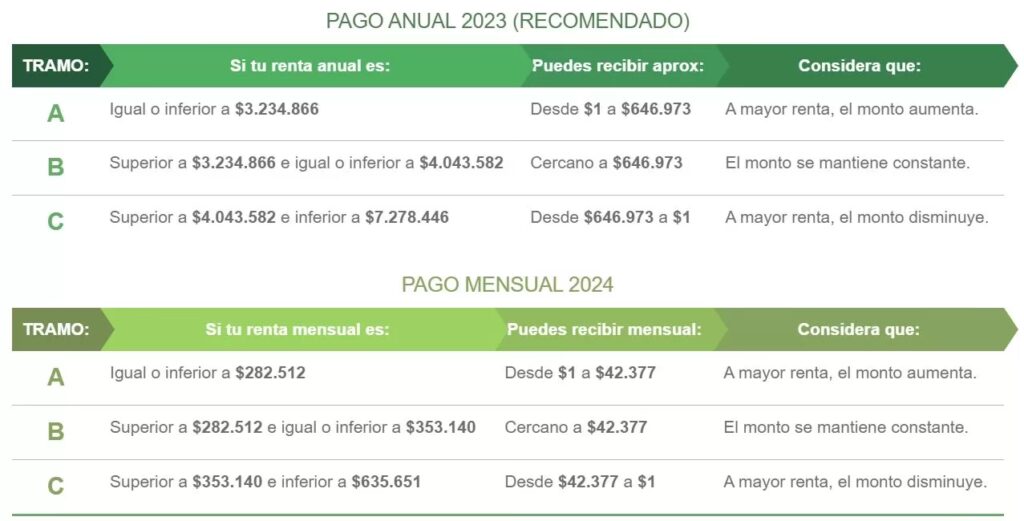 PAGO ANUAL 2023 (RECOMENDADO)

| TRAMO: | Si tu renta anual es: | Puedes recibir aprox: | Considera que: |
|---|---|---|---|
| A | Igual o inferior a $3.234.866 | Desde $1 a $646.973 | A mayor renta, el monto aumenta. |
| B | Superior a $3.234.866 e igual o inferior a $4.043.582 | Cercano a $646.973 | El monto se mantiene constante. |
| C | Superior a $4.043.582 e inferior a $7.278.446 | Desde $646.973 a $1 | A mayor renta, el monto disminuye. |

PAGO MENSUAL 2024

| TRAMO: | Si tu renta mensual es: | Puedes recibir mensual: | Considera que: |
|---|---|---|---|
| A | Igual o inferior a $282.512 | Desde $1 a $42.377 | A mayor renta, el monto aumenta. |
| B | Superior a $282.512 e igual o inferior a $353.140 | Cercano a $42.377 | El monto se mantiene constante. |
| C | Superior a $353.140 e inferior a $635.651 | Desde $42.377 a $1 | A mayor renta, el monto disminuye. |